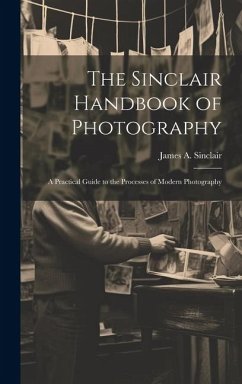 The Sinclair Handbook of Photography

James A. Sinclair

A Practical Guide to the Processes of Modern Photography